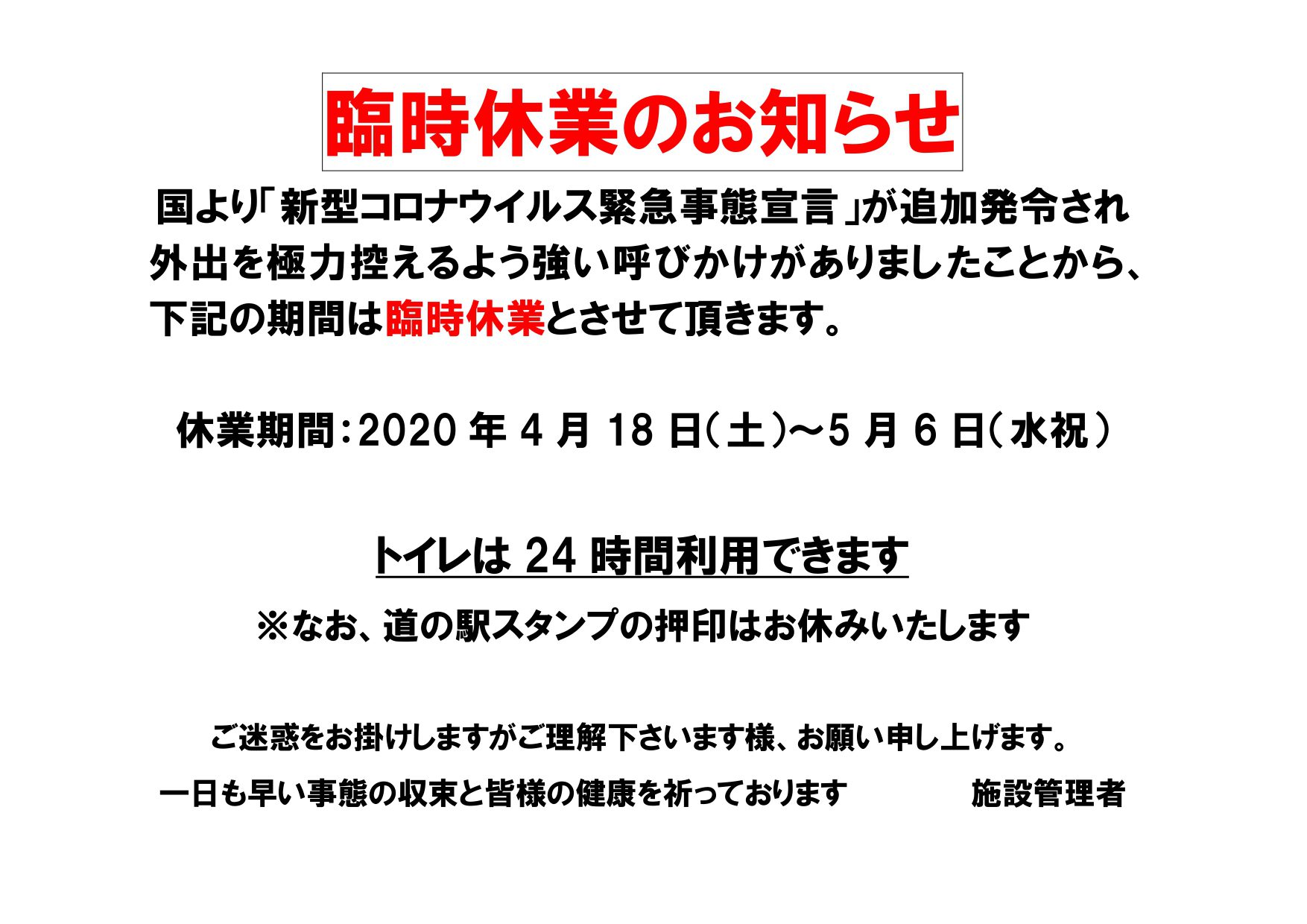 臨時休業のお知らせ

国より「新型コロナウイルス緊急事態宣言」が追加発令され外出を極力控えるよう強い呼びかけがありましたことから、下記の期間は臨時休業とさせて頂きます。

休業期間：2020年4月18日（土）～5月6日（水祝）

トイレは24時間利用できます

※なお、道の駅スタンプの押印はお休みいたします

ご迷惑をお掛けしますがご理解下さいます様、お願い申し上げます。

一日も早い事態の収束と皆様の健康を祈っております 施設管理者